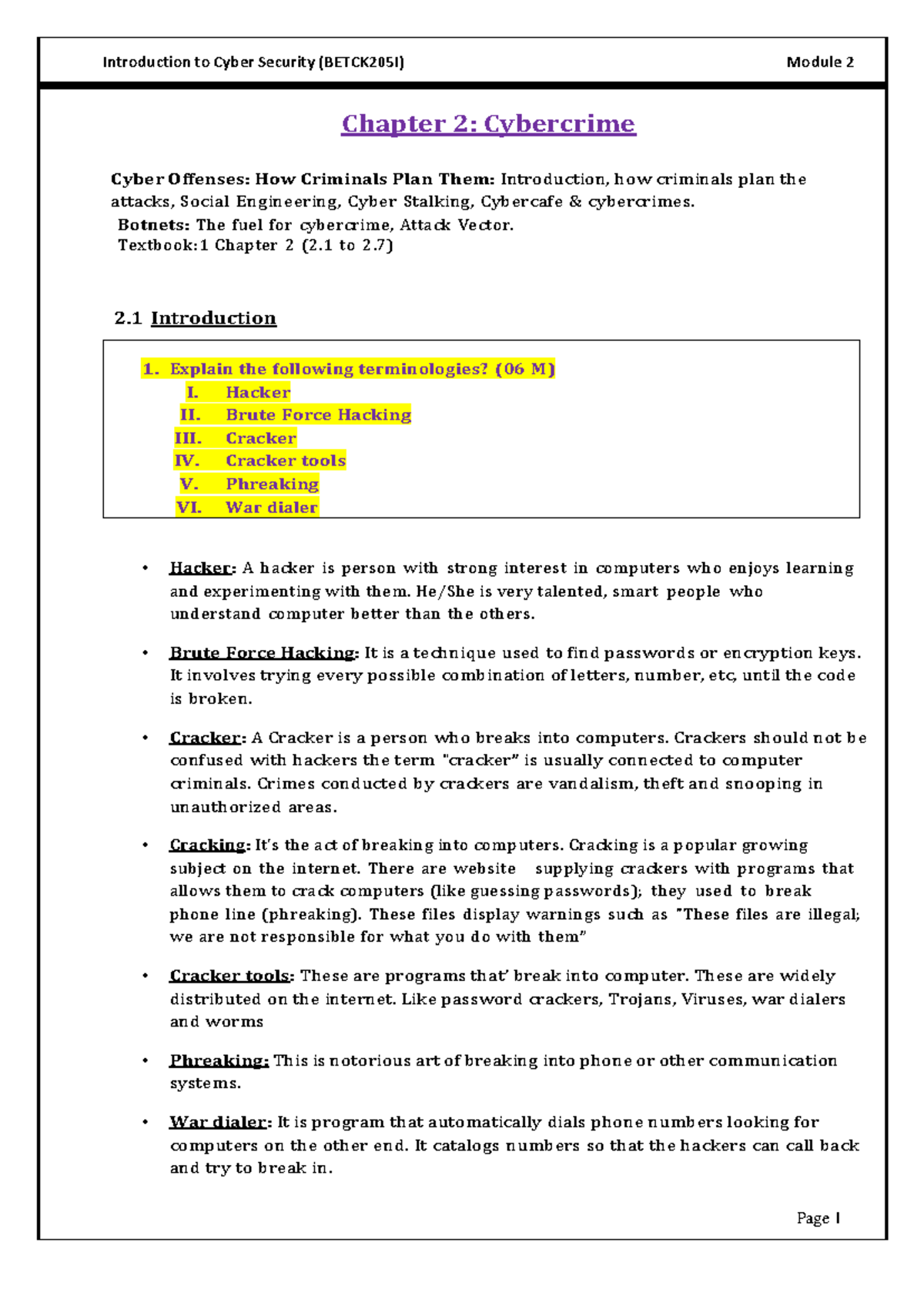 Introduction to Cyber Security (BETCK205I) Module 2

Chapter 2: Cybercrime

Cyber Offenses: How Criminals Plan Them: Introduction, how criminals plan the attacks, Social Engineering, Cyber Stalking, Cybercafe & cybercrimes.
Botnets: The fuel for cybercrime, Attack Vector.
Textbook:1 Chapter 2 (2.1 to 2.7)

2.1 Introduction

1. Explain the following terminologies? (06 M)
I. Hacker
II. Brute Force Hacking
III. Cracker
IV. Cracker tools
V. Phreaking
VI. War dialer

• Hacker: A hacker is person with strong interest in computers who enjoys learning and experimenting with them. He/She is very talented, smart people who understand computer better than the others.

• Brute Force Hacking: It is a technique used to find passwords or encryption keys. It involves trying every possible combination of letters, number, etc, until the code is broken.

• Cracker: A Cracker is a person who breaks into computers. Crackers should not be confused with hackers the term "cracker" is usually connected to computer criminals. Crimes conducted by crackers are vandalism, theft and snooping in unauthorized areas.

• Cracking: It's the act of breaking into computers. Cracking is a popular growing subject on the internet. There are website supplying crackers with programs that allows them to crack computers (like guessing passwords); they used to break phone line (phreaking). These files display warnings such as "These files are illegal; we are not responsible for what you do with them"

• Cracker tools: These are programs that' break into computer. These are widely distributed on the internet. Like password crackers, Trojans, Viruses, war dialers and worms

• Phreaking: This is notorious art of breaking into phone or other communication systems.

• War dialer: It is program that automatically dials phone numbers looking for computers on the other end. It catalogs numbers so that the hackers can call back and try to break in.

Page 1